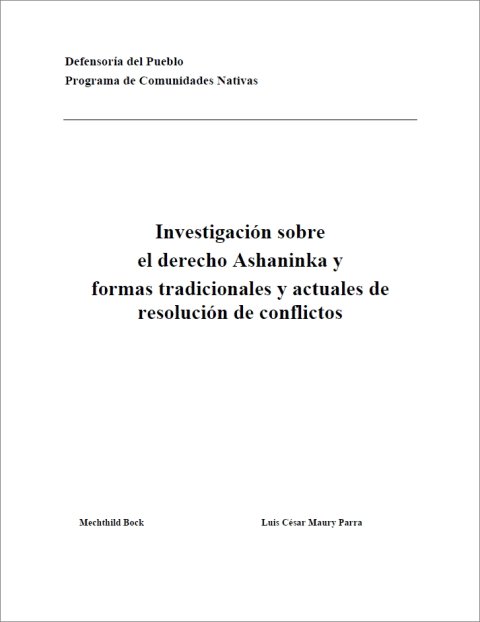 Defensoría del Pueblo
Programa de Comunidades Nativas

Investigación sobre el derecho Ashaninka y formas tradicionales y actuales de resolución de conflictos

Mechthild Bock

Luis César Maury Parra